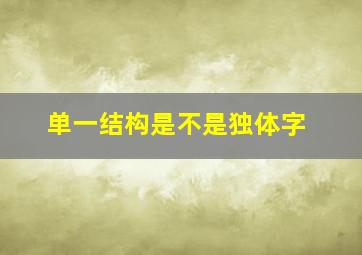 单一结构是不是独体字